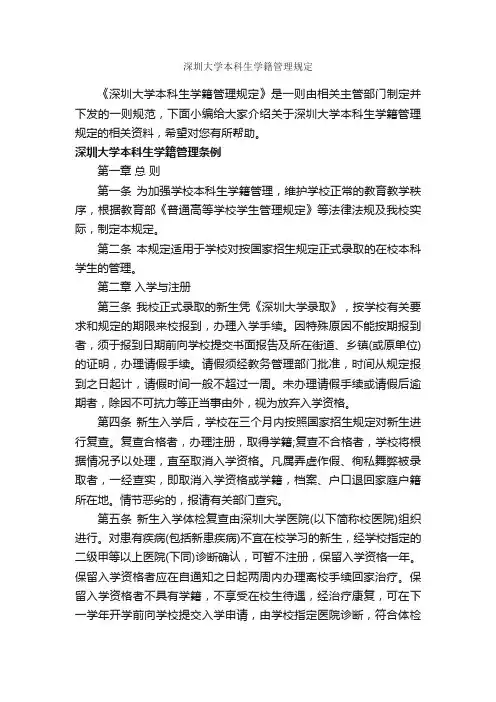 深圳大学本科生学籍管理规定

《深圳大学本科生学籍管理规定》是一则由相关主管部门制定并下发的一则规范，下面小编给大家介绍关于深圳大学本科生学籍管理规定的相关资料，希望对您有所帮助。

深圳大学本科生学籍管理条例

第一章 总 则

第一条 为加强学校本科生学籍管理，维护学校正常的教育教学秩序，根据教育部《普通高等学校学生管理规定》等法律法规及我校实际，制定本规定。

第二条 本规定适用于学校对按国家招生规定正式录取的在校本科学生的管理。

第二章 入学与注册

第三条 我校正式录取的新生凭《深圳大学录取》，按学校有关要求和规定的期限来校报到，办理入学手续。因特殊原因不能按期报到者，须于报到日期前向学校提交书面报告及所在街道、乡镇(或原单位)的证明，办理请假手续。请假须经教务管理部门批准，时间从规定报到之日起计，请假时间一般不超过一周。未办理请假手续或请假后逾期者，除因不可抗力等正当事由外，视为放弃入学资格。

第四条 新生入学后，学校在三个月内按照国家招生规定对新生进行复查。复查合格者，办理注册，取得学籍;复查不合格者，学校将根据情况予以处理，直至取消入学资格。凡属弄虚作假、徇私舞弊被录取者，一经查实，即取消入学资格或学籍，档案、户口退回家庭户籍所在地。情节恶劣的，报请有关部门查究。

第五条 新生入学体检复查由深圳大学医院(以下简称校医院)组织进行。对患有疾病(包括新患疾病)不宜在校学习的新生，经学校指定的二级甲等以上医院(下同)诊断确认，可暂不注册，保留入学资格一年。保留入学资格者应在自通知之日起两周内办理离校手续回家治疗。保留入学资格者不具有学籍，不享受在校生待遇，经治疗康复，可在下一学年开学前向学校提交入学申请，由学校指定医院诊断，符合体检